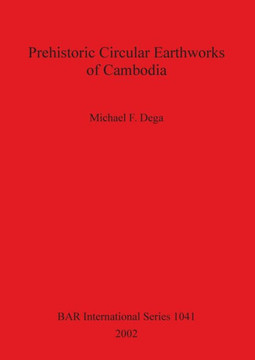 Prehistoric Circular Earthworks of Cambodia

Michael F. Dega

BAR International Series 1041

2002